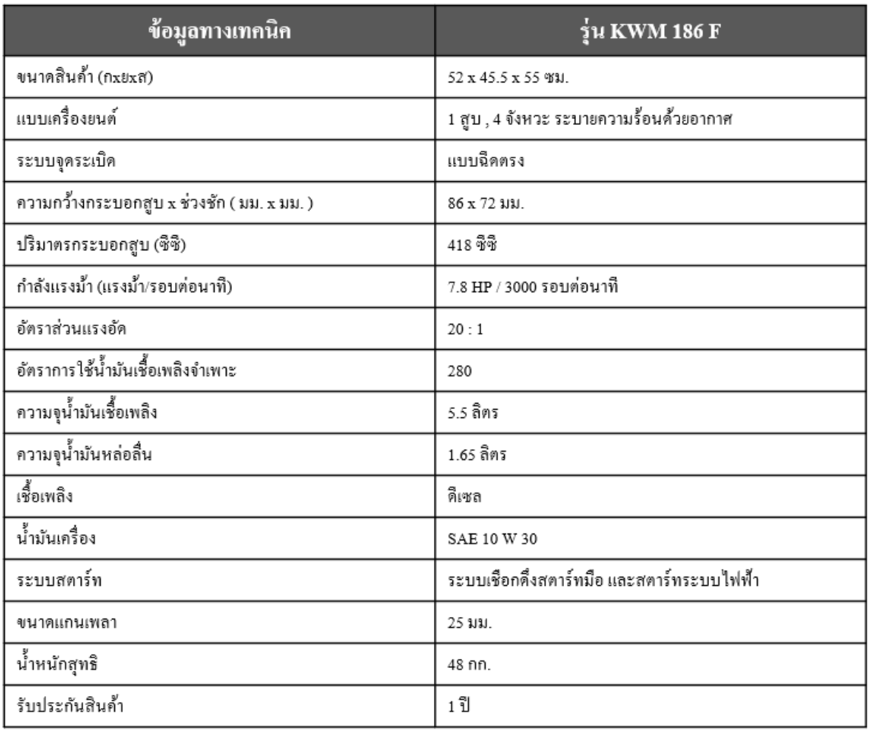 | ข้อมูลทางเทคนิค | รุ่น KWM 186 F |
|---|---|
| ขนาดสินค้า (กxยxส) | 52 x 45.5 x 55 ซม. |
| แบบเครื่องยนต์ | 1 สูบ , 4 จังหวะ ระบายความร้อนด้วยอากาศ |
| ระบบจุดระเบิด | แบบฉีดตรง |
| ความกว้างกระบอกสูบ x ช่วงชัก ( มม. x มม. ) | 86 x 72 มม. |
| ปริมาตรกระบอกสูบ (ซีซี) | 418 ซีซี |
| กำลังแรงม้า (แรงม้า/รอบต่อนาที) | 7.8 HP / 3000 รอบต่อนาที |
| อัตราส่วนแรงอัด | 20 : 1 |
| อัตราการใช้น้ำมันเชื้อเพลิงจำเพาะ | 280 |
| ความจุน้ำมันเชื้อเพลิง | 5.5 ลิตร |
| ความจุน้ำมันหล่อลื่น | 1.65 ลิตร |
| เชื้อเพลิง | ดีเซล |
| น้ำมันเครื่อง | SAE 10 W 30 |
| ระบบสตาร์ท | ระบบเชือกดึงสตาร์ทมือ และสตาร์ทระบบไฟฟ้า |
| ขนาดแกนเพลา | 25 มม. |
| น้ำหนักสุทธิ | 48 กก. |
| รับประกันสินค้า | 1 ปี |